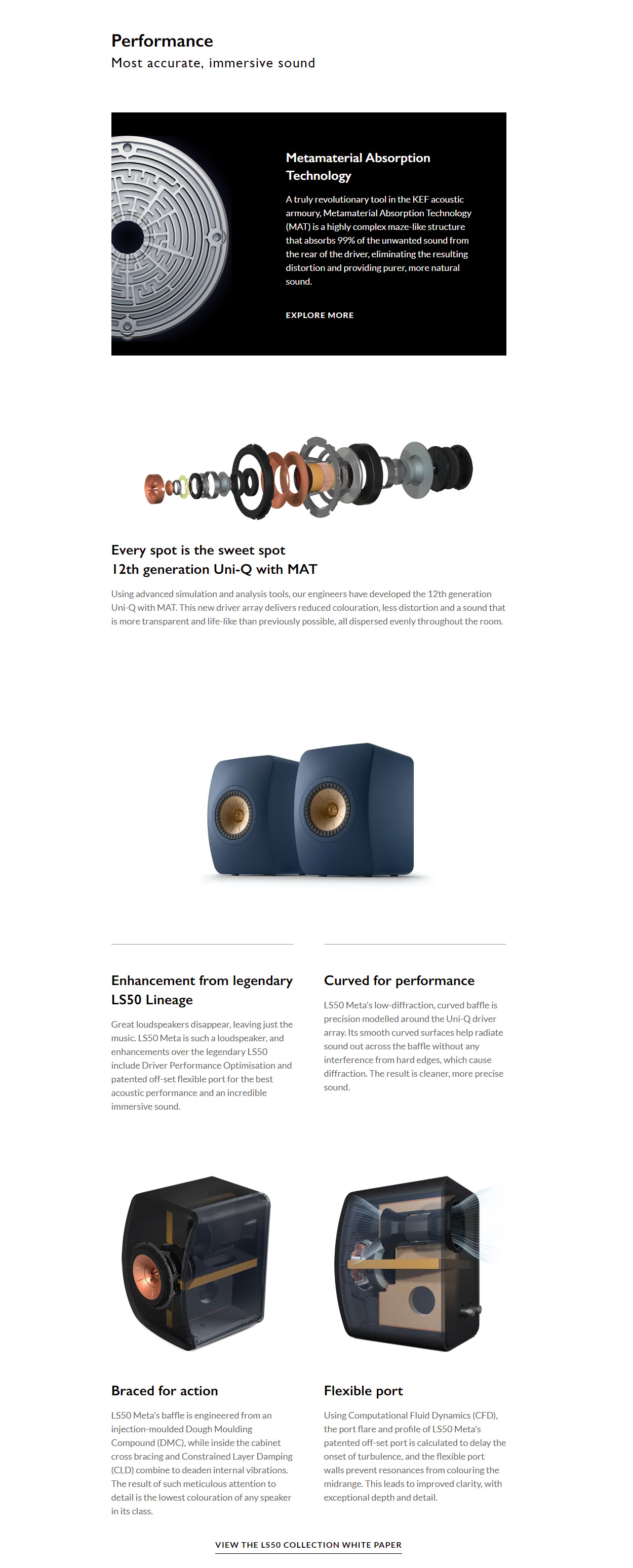 Performance
Most accurate, immersive sound

Metamaterial Absorption Technology

A truly revolutionary tool in the KEF acoustic armoury, Metamaterial Absorption Technology (MAT) is a highly complex maze-like structure that absorbs 99% of the unwanted sound from the rear of the driver, eliminating the resulting distortion and providing purer, more natural sound.

EXPLORE MORE

Every spot is the sweet spot
12th generation Uni-Q with MAT

Using advanced simulation and analysis tools, our engineers have developed the 12th generation Uni-Q with MAT. This new driver array delivers reduced colouration, less distortion and a sound that is more transparent and life-like than previously possible, all dispersed evenly throughout the room.

Enhancement from legendary LS50 Lineage

Great loudspeakers disappear, leaving just the music. LS50 Meta is such a loudspeaker, and enhancements over the legendary LS50 include Driver Performance Optimisation and patented off-set flexible port for the best acoustic performance and an incredible immersive sound.

Curved for performance

LS50 Meta's low-diffraction, curved baffle is precision modelled around the Uni-Q driver array. Its smooth curved surfaces help radiate sound out across the baffle without any interference from hard edges, which cause diffraction. The result is cleaner, more precise sound.

Braced for action

LS50 Meta's baffle is engineered from an injection-moulded Dough Moulding Compound (DMC), while inside the cabinet cross bracing and Constrained Layer Damping (CLD) combine to deaden internal vibrations. The result of such meticulous attention to detail is the lowest colouration of any speaker in its class.

Flexible port

Using Computational Fluid Dynamics (CFD), the port flare and profile of LS50 Meta's patented off-set port is calculated to delay the onset of turbulence, and the flexible port walls prevent resonances from colouring the midrange. This leads to improved clarity, with exceptional depth and detail.

VIEW THE LS50 COLLECTION WHITE PAPER